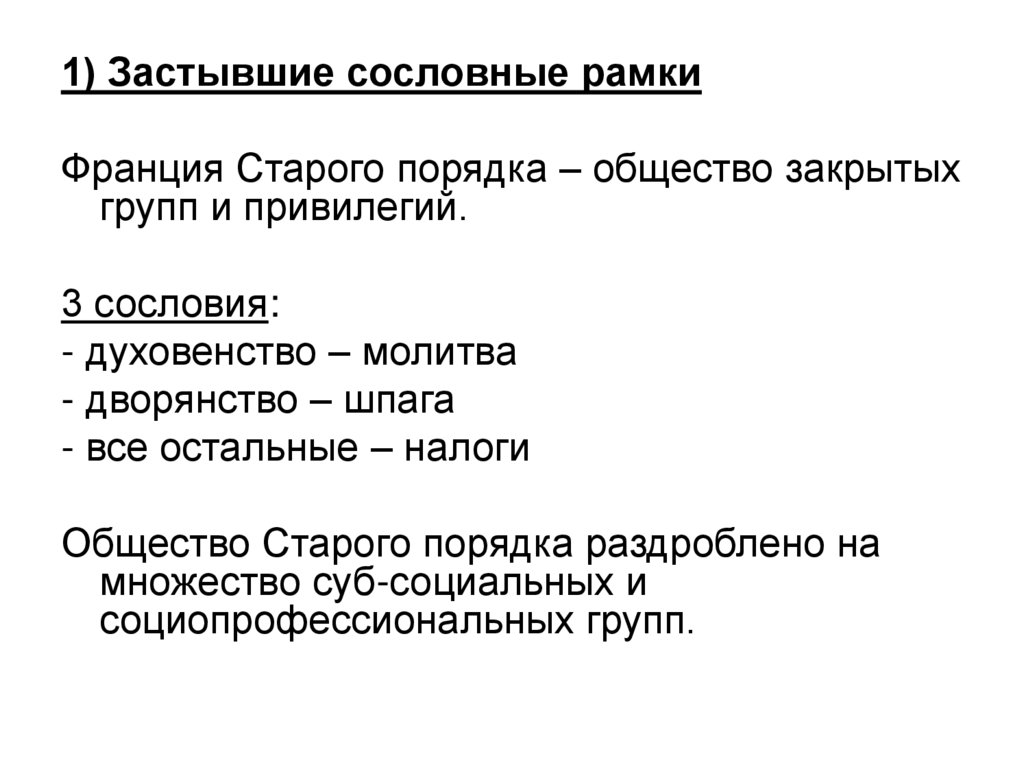 1) Застывшие сословные рамки

Франция Старого порядка – общество закрытых групп и привилегий.

3 сословия:
- духовенство – молитва
- дворянство – шпага
- все остальные – налоги

Общество Старого порядка раздроблено на множество суб-социальных и социопрофессиональных групп.